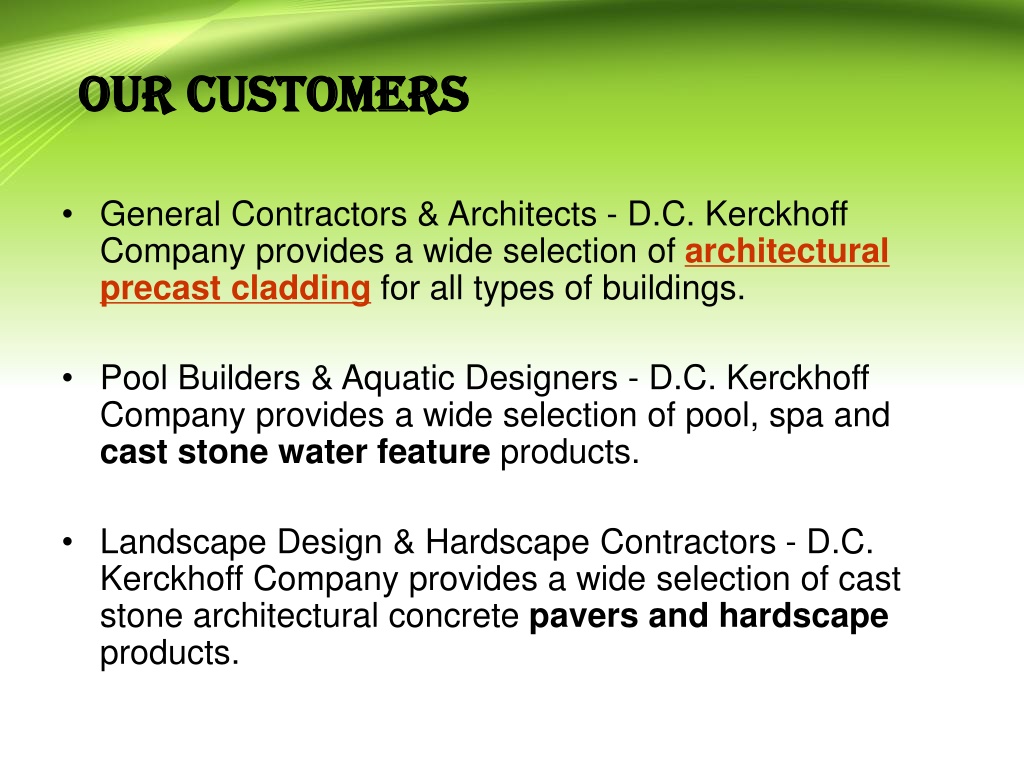 OUR CUSTOMERS

• General Contractors & Architects - D.C. Kerckhoff Company provides a wide selection of architectural precast cladding for all types of buildings.

• Pool Builders & Aquatic Designers - D.C. Kerckhoff Company provides a wide selection of pool, spa and cast stone water feature products.

• Landscape Design & Hardscape Contractors - D.C. Kerckhoff Company provides a wide selection of cast stone architectural concrete pavers and hardscape products.